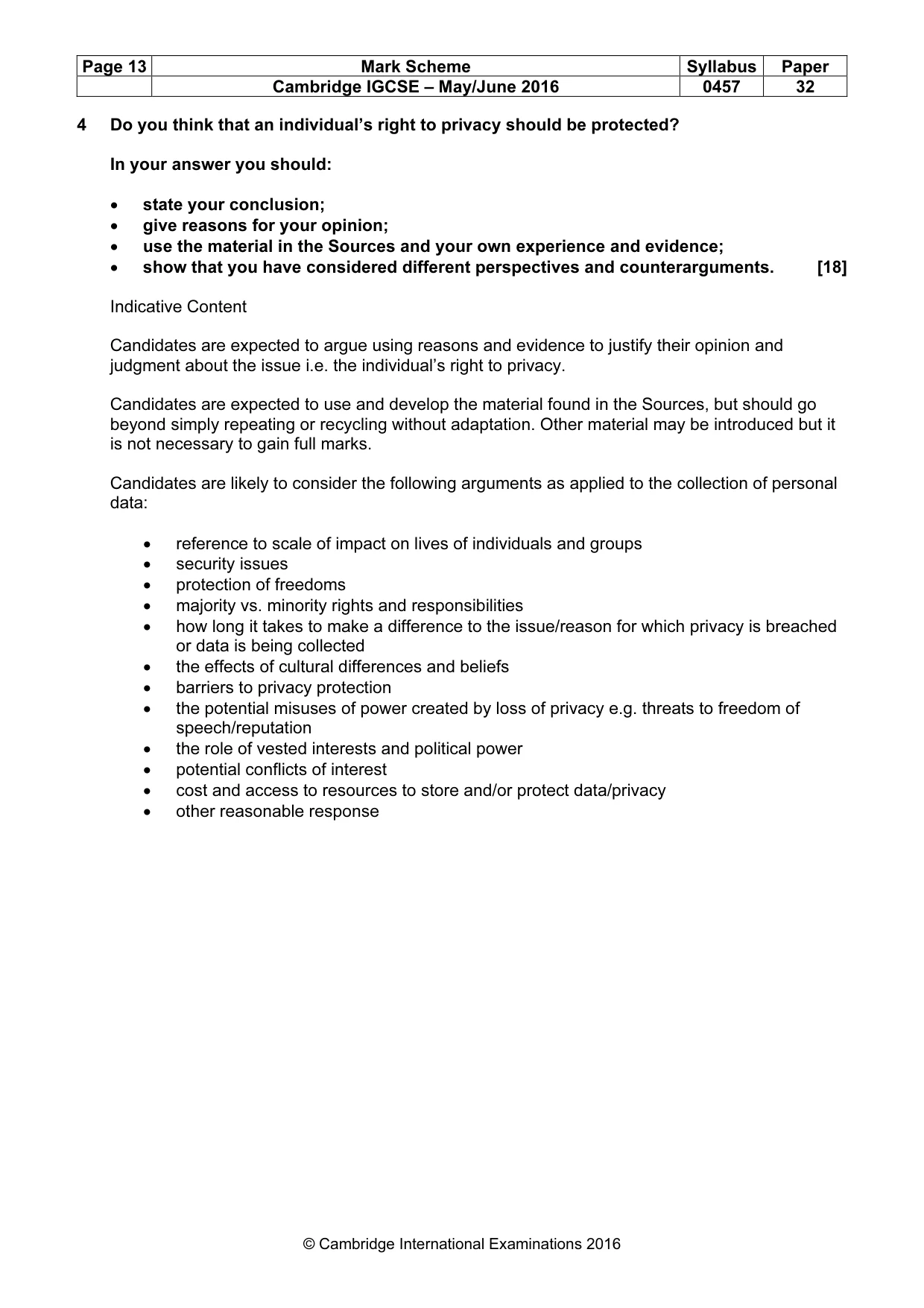 | Page 13 | Mark Scheme | Syllabus | Paper |
|---|---|---|---|
| | Cambridge IGCSE – May/June 2016 | 0457 | 32 |

4 Do you think that an individual's right to privacy should be protected?

In your answer you should:

• state your conclusion;
• give reasons for your opinion;
• use the material in the Sources and your own experience and evidence;
• show that you have considered different perspectives and counterarguments. [18]

Indicative Content

Candidates are expected to argue using reasons and evidence to justify their opinion and judgment about the issue i.e. the individual's right to privacy.

Candidates are expected to use and develop the material found in the Sources, but should go beyond simply repeating or recycling without adaptation. Other material may be introduced but it is not necessary to gain full marks.

Candidates are likely to consider the following arguments as applied to the collection of personal data:

• reference to scale of impact on lives of individuals and groups
• security issues
• protection of freedoms
• majority vs. minority rights and responsibilities
• how long it takes to make a difference to the issue/reason for which privacy is breached or data is being collected
• the effects of cultural differences and beliefs
• barriers to privacy protection
• the potential misuses of power created by loss of privacy e.g. threats to freedom of speech/reputation
• the role of vested interests and political power
• potential conflicts of interest
• cost and access to resources to store and/or protect data/privacy
• other reasonable response

© Cambridge International Examinations 2016